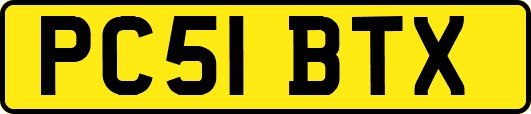 PC51 BTX